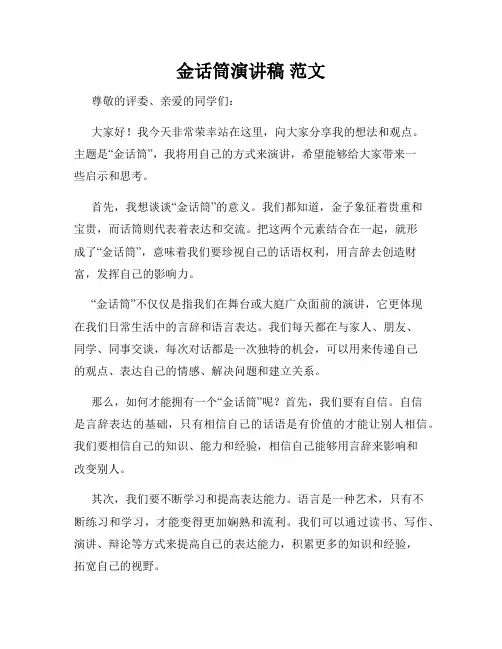 金话筒演讲稿 范文

尊敬的评委、亲爱的同学们:

大家好！我今天非常荣幸站在这里，向大家分享我的想法和观点。主题是“金话筒”，我将用自己的方式来演讲，希望能够给大家带来一些启示和思考。

首先，我想谈谈“金话筒”的意义。我们都知道，金子象征着贵重和宝贵，而话筒则代表着表达和交流。把这两个元素结合在一起，就形成了“金话筒”，意味着我们要珍视自己的话语权利，用言辞去创造财富，发挥自己的影响力。

“金话筒”不仅仅是指我们在舞台或大庭广众面前的演讲，它更体现在我们日常生活中的言辞和语言表达。我们每天都在与家人、朋友、同学、同事交谈，每次对话都是一次独特的机会，可以用来传递自己的观点、表达自己的情感、解决问题和建立关系。

那么，如何才能拥有一个“金话筒”呢？首先，我们要有自信。自信是言辞表达的基础，只有相信自己的话语是有价值的才能让别人相信。我们要相信自己的知识、能力和经验，相信自己能够用言辞来影响和改变别人。

其次，我们要不断学习和提高表达能力。语言是一种艺术，只有不断练习和学习，才能变得更加娴熟和流利。我们可以通过读书、写作、演讲、辩论等方式来提高自己的表达能力，积累更多的知识和经验，拓宽自己的视野。